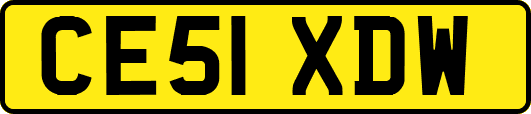 CE51 XDW